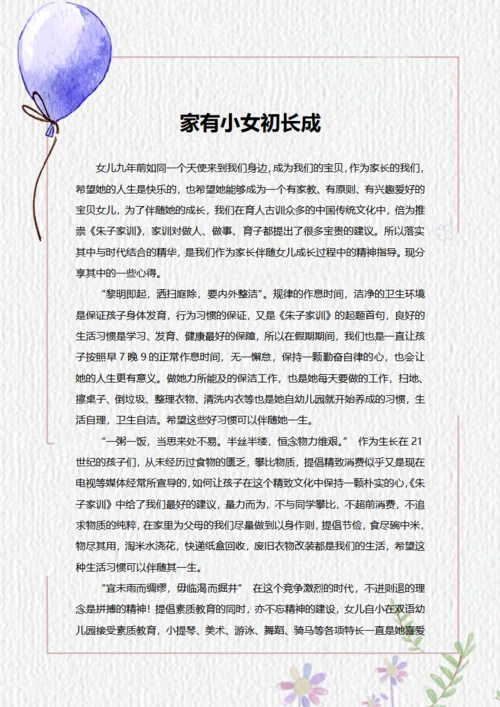 家有小女初长成

女儿九年前如同一个天使来到我们身边，成为我们的宝贝，作为家长的我们，希望她的人生是快乐的，也希望她能够成为一个有家教、有原则、有兴趣爱好的宝贝女儿，为了伴随她的成长，我们在育人古训众多的中国传统文化中，倍为推崇《朱子家训》，家训对做人、做事、育子都提出了很多宝贵的建议。所以落实其中与时代结合的精华，是我们作为家长伴随女儿成长过程中的精神指导。现分享其中的一些心得。

“黎明即起，洒扫庭除，要内外整洁”。规律的作息时间，洁净的卫生环境是保证孩子身体发育，行为习惯的保证，又是《朱子家训》的起题首句，良好的生活习惯是学习、发育、健康最好的保障，所以在假期期间，我们也是一直让孩子按照早7晚9的正常作息时间，无一懈怠，保持一颗勤奋自律的心，也会让她的人生更有意义。做她力所能及的保洁工作，也是她每天要做的工作，扫地、擦桌子、倒垃圾、整理衣物、清洗内衣等也是她自幼儿园就开始养成的习惯，生活自理，卫生自洁。希望这些好习惯可以伴随她一生。

“一粥一饭，当思来处不易。半丝半缕，恒念物力维艰。” 作为生长在21世纪的孩子们，从未经历过食物的匮乏，攀比物质，提倡精致消费似乎又是现在电视等媒体经常所宣导的，如何让孩子在这个精致文化中保持一颗朴实的心，《朱子家训》中给了我们最好的建议，量力而为，不与同学攀比，不超前消费，不追求物质的纯粹，在家里为父母的我们尽量做到以身作则，提倡节俭，食尽碗中米，物尽其用，淘米水浇花，快递纸盒回收，废旧衣物改装都是我们的生活，希望这种生活习惯可以伴随其一生。

“宜未雨而绸缪，毋临渴而掘井” 在这个竞争激烈的时代，不进则退的理念是拼搏的精神！提倡素质教育的同时，亦不忘精神的建设，女儿自小在双语幼儿园接受素质教育，小提琴、美术、游泳、舞蹈、骑马等各项特长一直是她喜爱